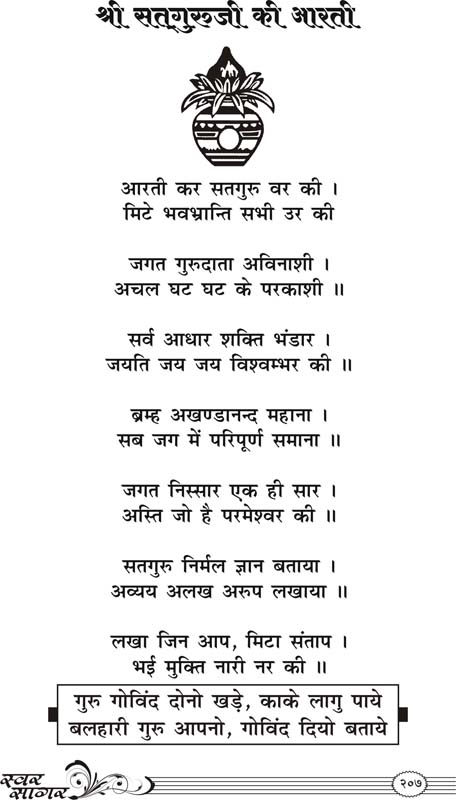 श्री सतगुरुजी की आरती

आरती कर सतगुरु वर की ।
मिटे भवभ्रान्ति सभी उर की

जगत गुरुदाता अविनाशी ।
अचल घट घट के परकाशी ॥

सर्व आधार शक्ति भंडार ।
जयति जय जय विश्वम्भर की ॥

ब्रम्ह अखण्डानन्द महाना ।
सब जग में परिपूर्ण समाना ॥

जगत निस्सार एक ही सार ।
अस्ति जो है परमेश्वर की ॥

सतगुरु निर्मल ज्ञान बताया ।
अव्यय अलख अरुप लखाया ॥

लखा जिन आप, मिटा संताप ।
भई मुक्ति नारी नर की ॥

गुरु गोविंद दोनो खड़े, काके लागु पाये
बलहारी गुरु आपनो, गोविंद दियो बताये

स्वर सागर

२०७